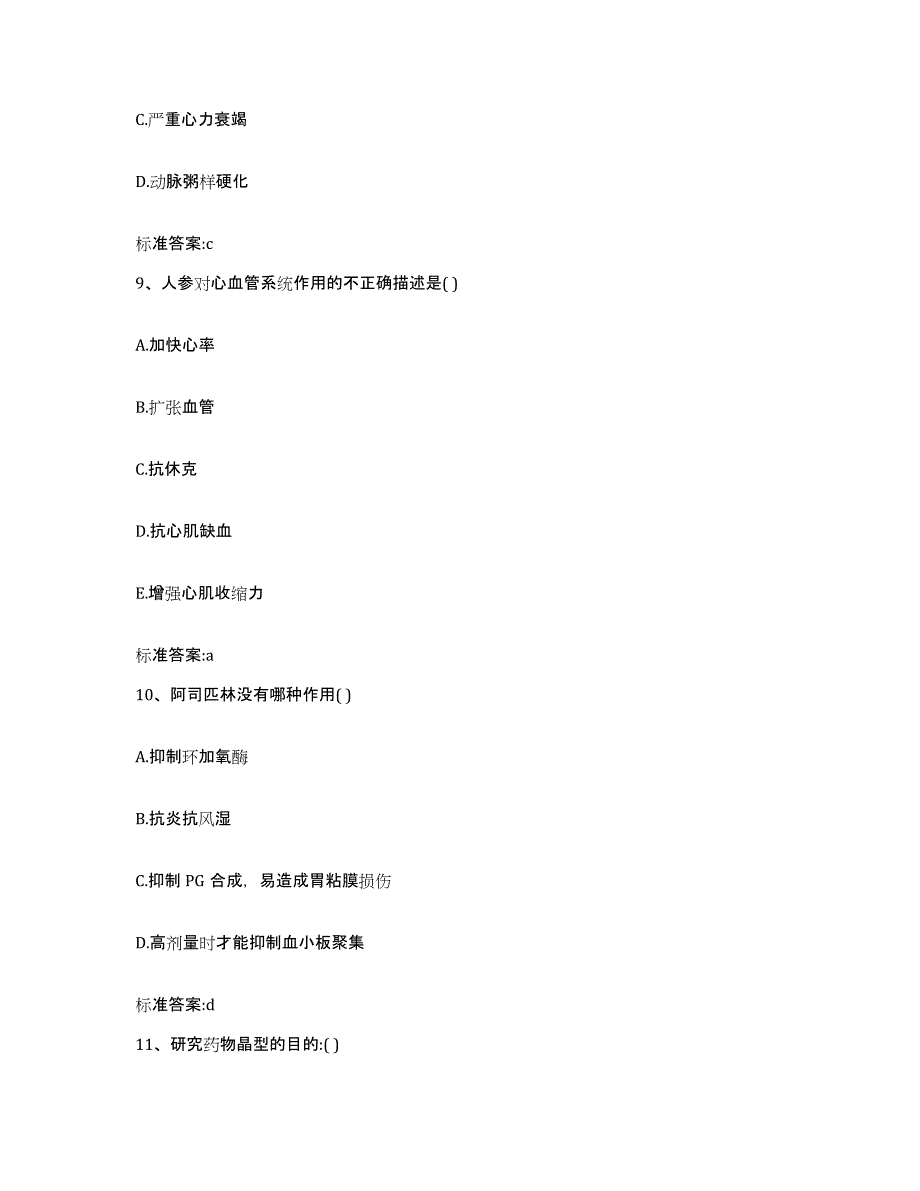 C.严重心力衰竭

D.动脉粥样硬化

标准答案:c

9、人参对心血管系统作用的不正确描述是( )

A.加快心率

B.扩张血管

C.抗休克

D.抗心肌缺血

E.增强心肌收缩力

标准答案:a

10、阿司匹林没有哪种作用( )

A.抑制环加氧酶

B.抗炎抗风湿

C.抑制 PG 合成，易造成胃粘膜损伤

D.高剂量时才能抑制血小板聚集

标准答案:d

11、研究药物晶型的目的:( )